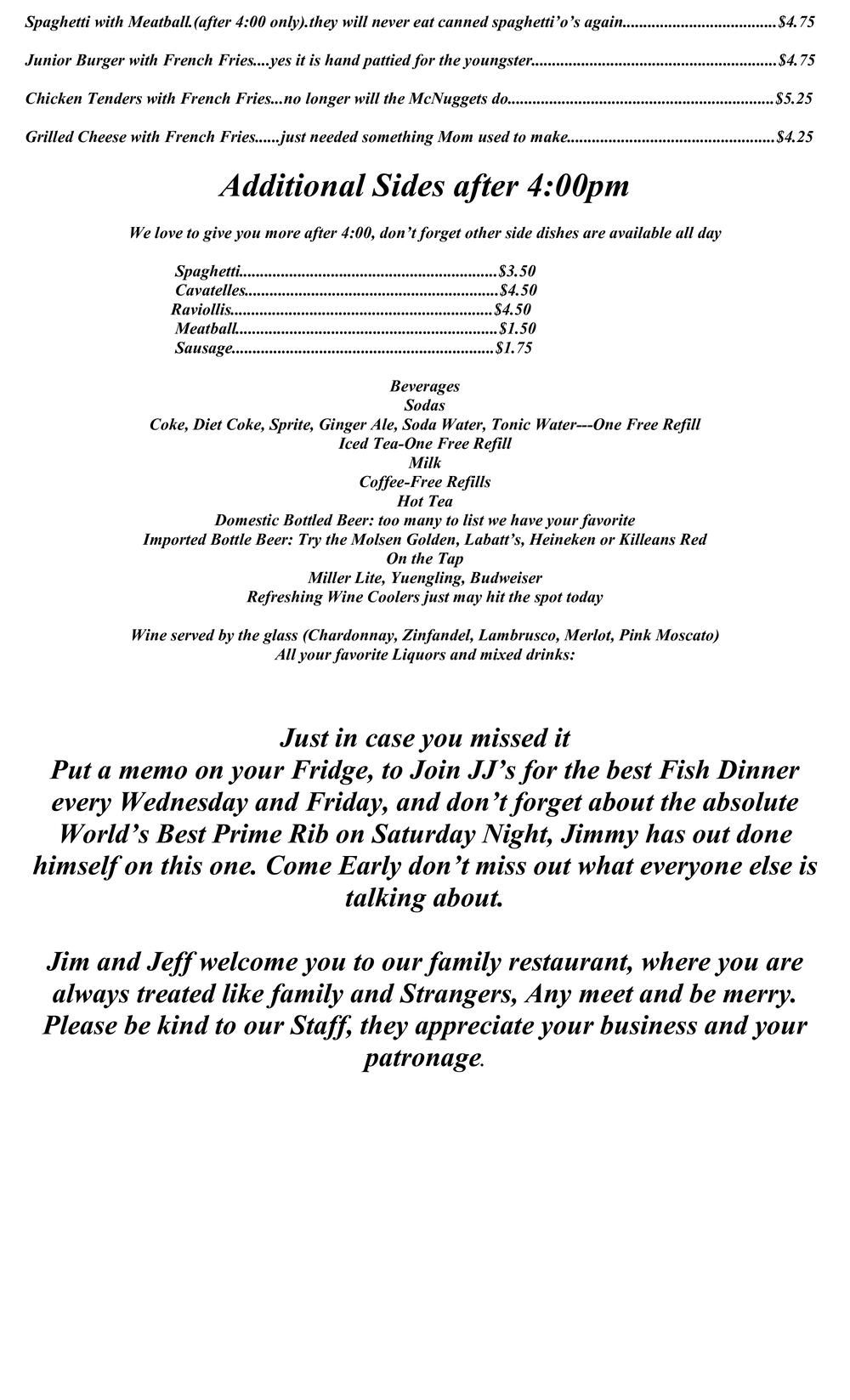 Spaghetti with Meatball.(after 4:00 only).they will never eat canned spaghetti'o's again....................................$4.75

Junior Burger with French Fries....yes it is hand pattied for the youngster..........................................................$4.75

Chicken Tenders with French Fries...no longer will the McNuggets do...............................................................$5.25

Grilled Cheese with French Fries......just needed something Mom used to make.................................................$4.25

Additional Sides after 4:00pm

We love to give you more after 4:00, don't forget other side dishes are available all day

Spaghetti.............................................................$3.50
Cavatelles............................................................$4.50
Raviollis..............................................................$4.50
Meatball..............................................................$1.50
Sausage..............................................................$1.75

Beverages
Sodas
Coke, Diet Coke, Sprite, Ginger Ale, Soda Water, Tonic Water---One Free Refill
Iced Tea-One Free Refill
Milk
Coffee-Free Refills
Hot Tea
Domestic Bottled Beer: too many to list we have your favorite
Imported Bottle Beer: Try the Molsen Golden, Labatt's, Heineken or Killeans Red
On the Tap
Miller Lite, Yuengling, Budweiser
Refreshing Wine Coolers just may hit the spot today

Wine served by the glass (Chardonnay, Zinfandel, Lambrusco, Merlot, Pink Moscato)
All your favorite Liquors and mixed drinks:

Just in case you missed it
Put a memo on your Fridge, to Join JJ's for the best Fish Dinner every Wednesday and Friday, and don't forget about the absolute World's Best Prime Rib on Saturday Night, Jimmy has out done himself on this one. Come Early don't miss out what everyone else is talking about.

Jim and Jeff welcome you to our family restaurant, where you are always treated like family and Strangers, Any meet and be merry. Please be kind to our Staff, they appreciate your business and your patronage.